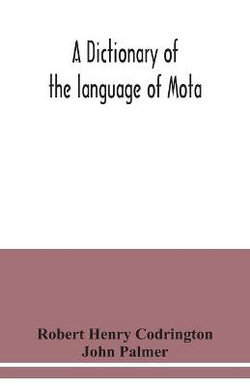 A Dictionary of the language of Mota

Robert Henry Codrington
John Palmer